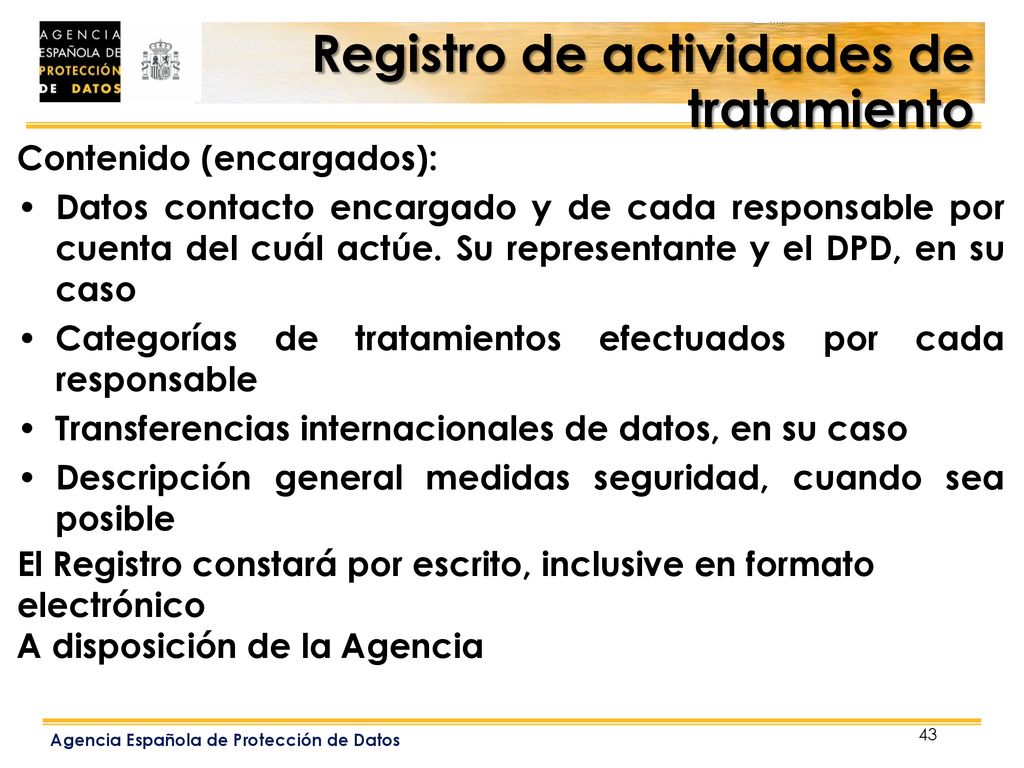 AGENCIA ESPAÑOLA DE PROTECCIÓN DE DATOS

Registro de actividades de tratamiento

Contenido (encargados):

• Datos contacto encargado y de cada responsable por cuenta del cuál actúe. Su representante y el DPD, en su caso

• Categorías de tratamientos efectuados por cada responsable

• Transferencias internacionales de datos, en su caso

• Descripción general medidas seguridad, cuando sea posible

El Registro constará por escrito, inclusive en formato electrónico

A disposición de la Agencia

Agencia Española de Protección de Datos

43